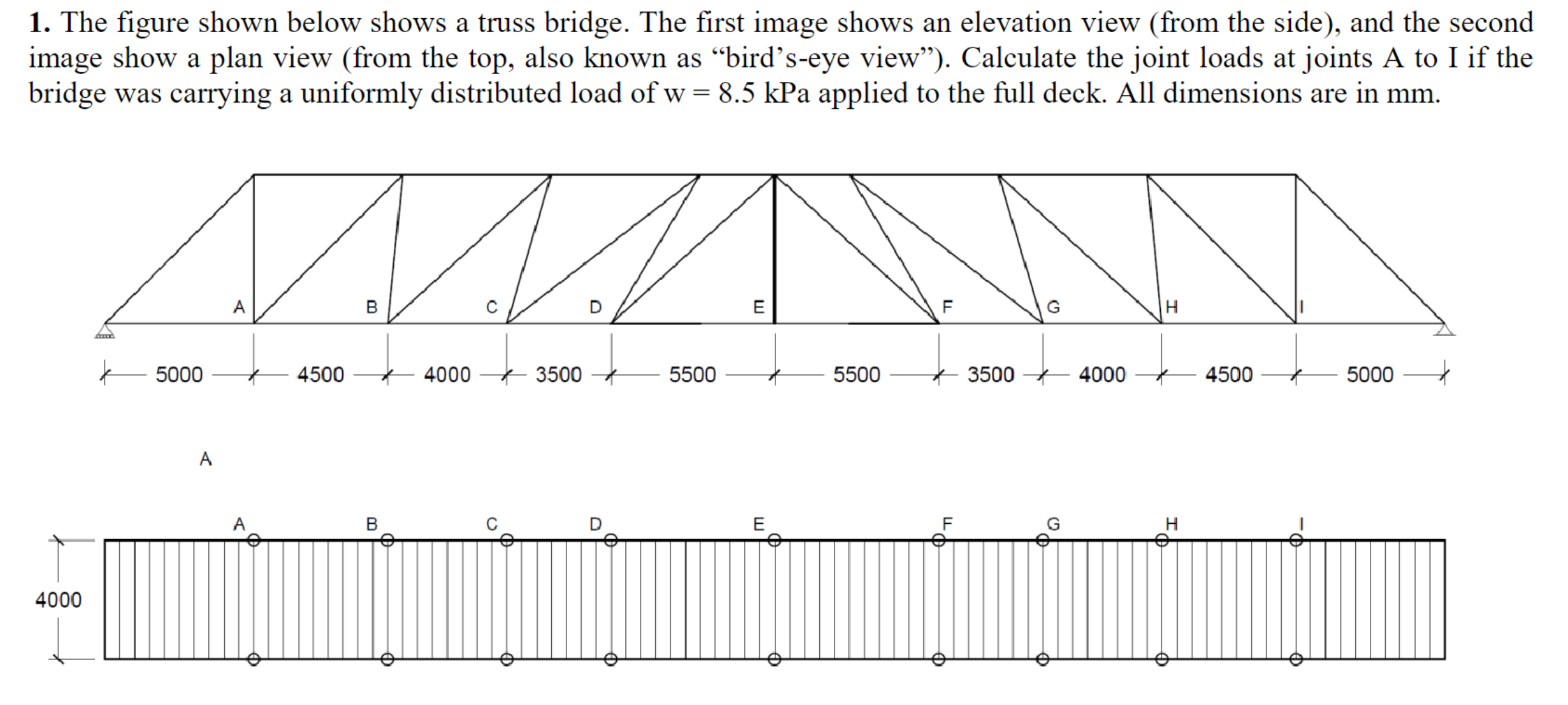 **1.** The figure shown below shows a truss bridge. The first image shows an elevation view (from the side), and the second image show a plan view (from the top, also known as “bird’s-eye view”). Calculate the joint loads at joints A to I if the bridge was carrying a uniformly distributed load of w = 8.5 kPa applied to the full deck. All dimensions are in mm.

A B C D E F G H I

5000 4500 4000 3500 5500 5500 3500 4000 4500 5000

A

A B C D E F G H I

4000